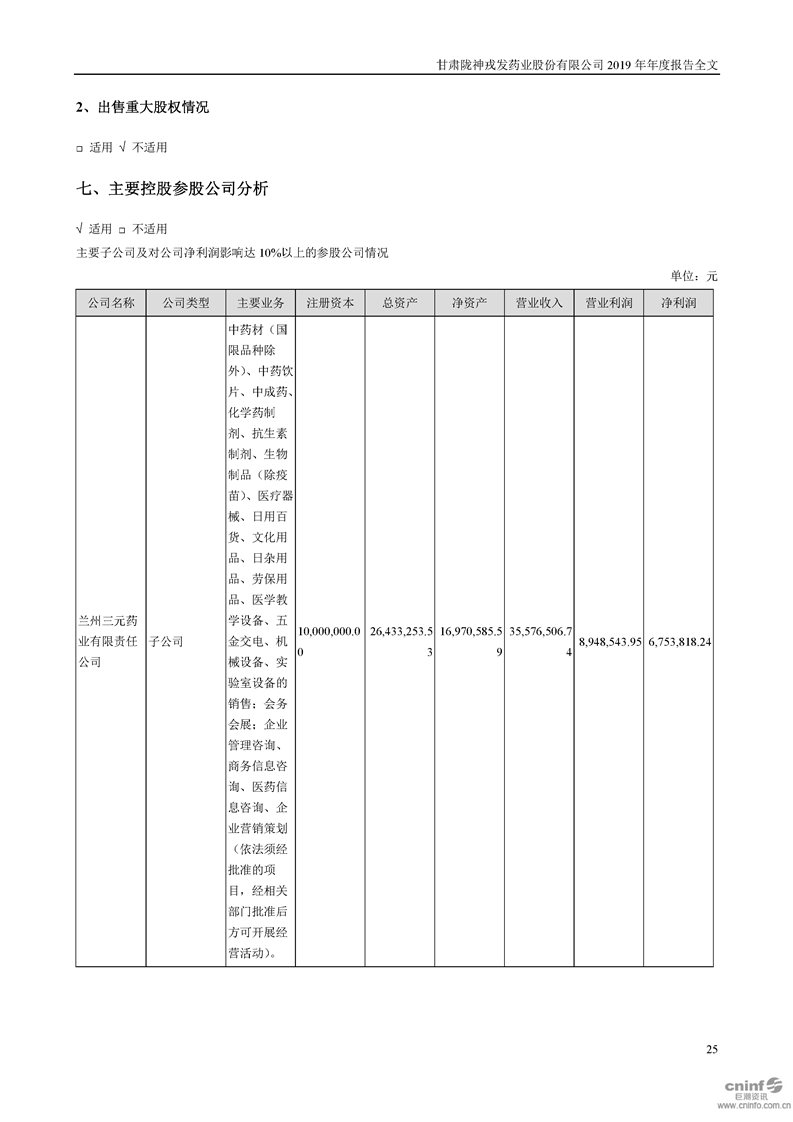 甘肃陇神戎发药业股份有限公司 2019 年年度报告全文

2、出售重大股权情况

□ 适用 √ 不适用

七、主要控股参股公司分析

√ 适用 □ 不适用

主要子公司及对公司净利润影响达 10%以上的参股公司情况

单位：元

| 公司名称 | 公司类型 | 主要业务 | 注册资本 | 总资产 | 净资产 | 营业收入 | 营业利润 | 净利润 |
|---|---|---|---|---|---|---|---|---|
| 兰州三元药业有限责任公司 | 子公司 | 中药材（国限品种除外）、中药饮片、中成药、化学药制剂、抗生素制剂、生物制品（除疫苗）、医疗器械、日用百货、文化用品、日杂用品、劳保用品、医学教学设备、五金交电、机械设备、实验室设备的销售；会务会展；企业管理咨询、商务信息咨询、医药信息咨询、企业营销策划（依法须经批准的项目，经相关部门批准后方可开展经营活动）。 | 10,000,000.00 | 26,433,253.53 | 16,970,585.59 | 35,576,506.74 | 8,948,543.95 | 6,753,818.24 |

25

cninf 巨潮资讯 www.cninfo.com.cn